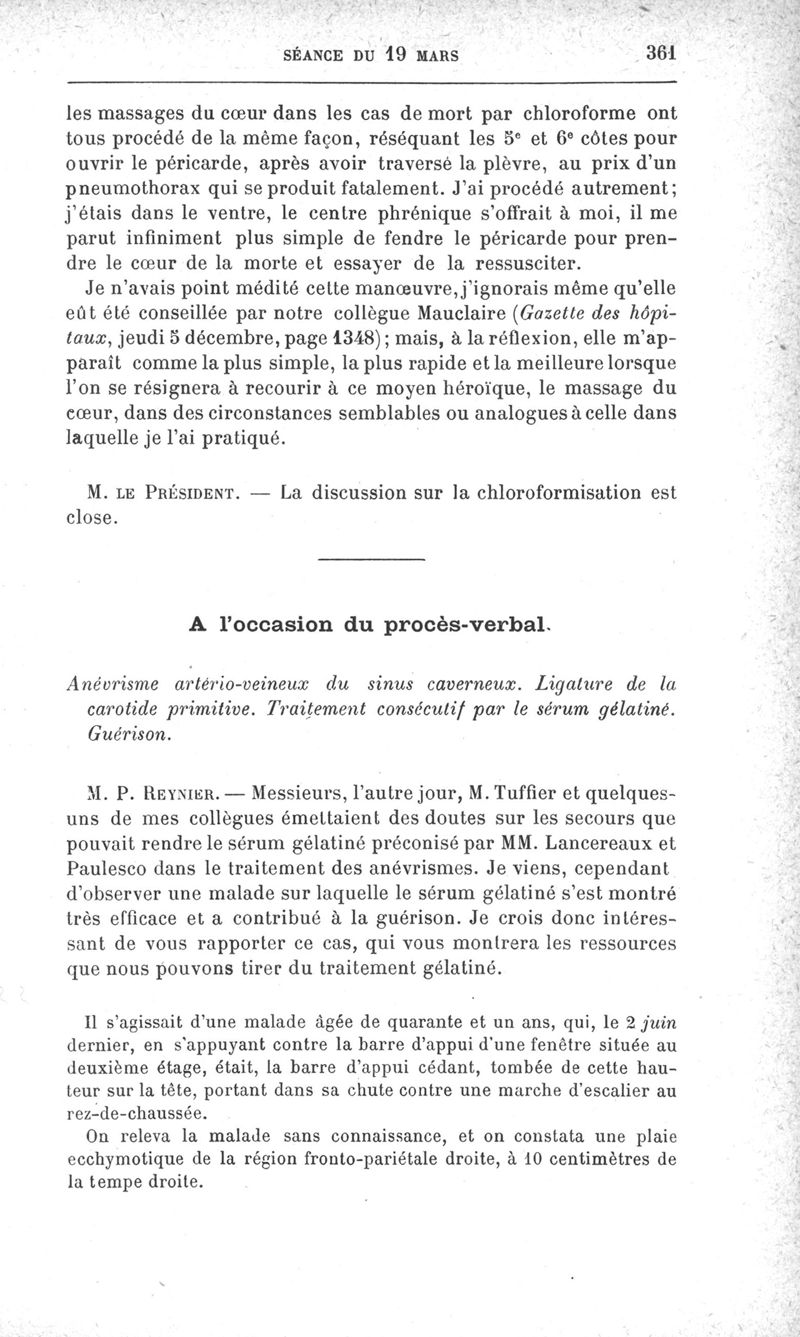 SÉANCE DU 19 MARS 361

les massages du cœur dans les cas de mort par chloroforme ont tous procédé de la même façon, réséquant les 5e et 6e côtes pour ouvrir le péricarde, après avoir traversé la plèvre, au prix d'un pneumothorax qui se produit fatalement. J'ai procédé autrement; j'étais dans le ventre, le centre phrénique s'offrait à moi, il me parut infiniment plus simple de fendre le péricarde pour prendre le cœur de la morte et essayer de la ressusciter.

Je n'avais point médité cette manœuvre, j'ignorais même qu'elle eût été conseillée par notre collègue Mauclaire (Gazette des hôpitaux, jeudi 5 décembre, page 1348); mais, à la réflexion, elle m'apparaît comme la plus simple, la plus rapide et la meilleure lorsque l'on se résignera à recourir à ce moyen héroïque, le massage du cœur, dans des circonstances semblables ou analogues à celle dans laquelle je l'ai pratiqué.

M. LE PRÉSIDENT. — La discussion sur la chloroformisation est close.

A l'occasion du procès-verbal.

Anévrisme artério-veineux du sinus caverneux. Ligature de la carotide primitive. Traitement consécutif par le sérum gélatiné. Guérison.

M. P. REYNIER. — Messieurs, l'autre jour, M. Tuffier et quelques-uns de mes collègues émettaient des doutes sur les secours que pouvait rendre le sérum gélatiné préconisé par MM. Lancereaux et Paulesco dans le traitement des anévrismes. Je viens, cependant d'observer une malade sur laquelle le sérum gélatiné s'est montré très efficace et a contribué à la guérison. Je crois donc intéressant de vous rapporter ce cas, qui vous montrera les ressources que nous pouvons tirer du traitement gélatiné.

Il s'agissait d'une malade âgée de quarante et un ans, qui, le 2 juin dernier, en s'appuyant contre la barre d'appui d'une fenêtre située au deuxième étage, était, la barre d'appui cédant, tombée de cette hauteur sur la tête, portant dans sa chute contre une marche d'escalier au rez-de-chaussée.

On releva la malade sans connaissance, et on constata une plaie ecchymotique de la région fronto-pariétale droite, à 10 centimètres de la tempe droite.